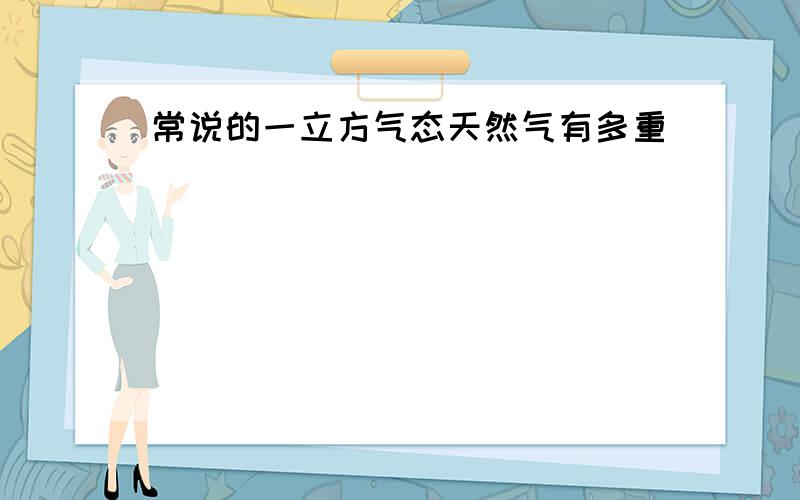 常说的一立方气态天然气有多重